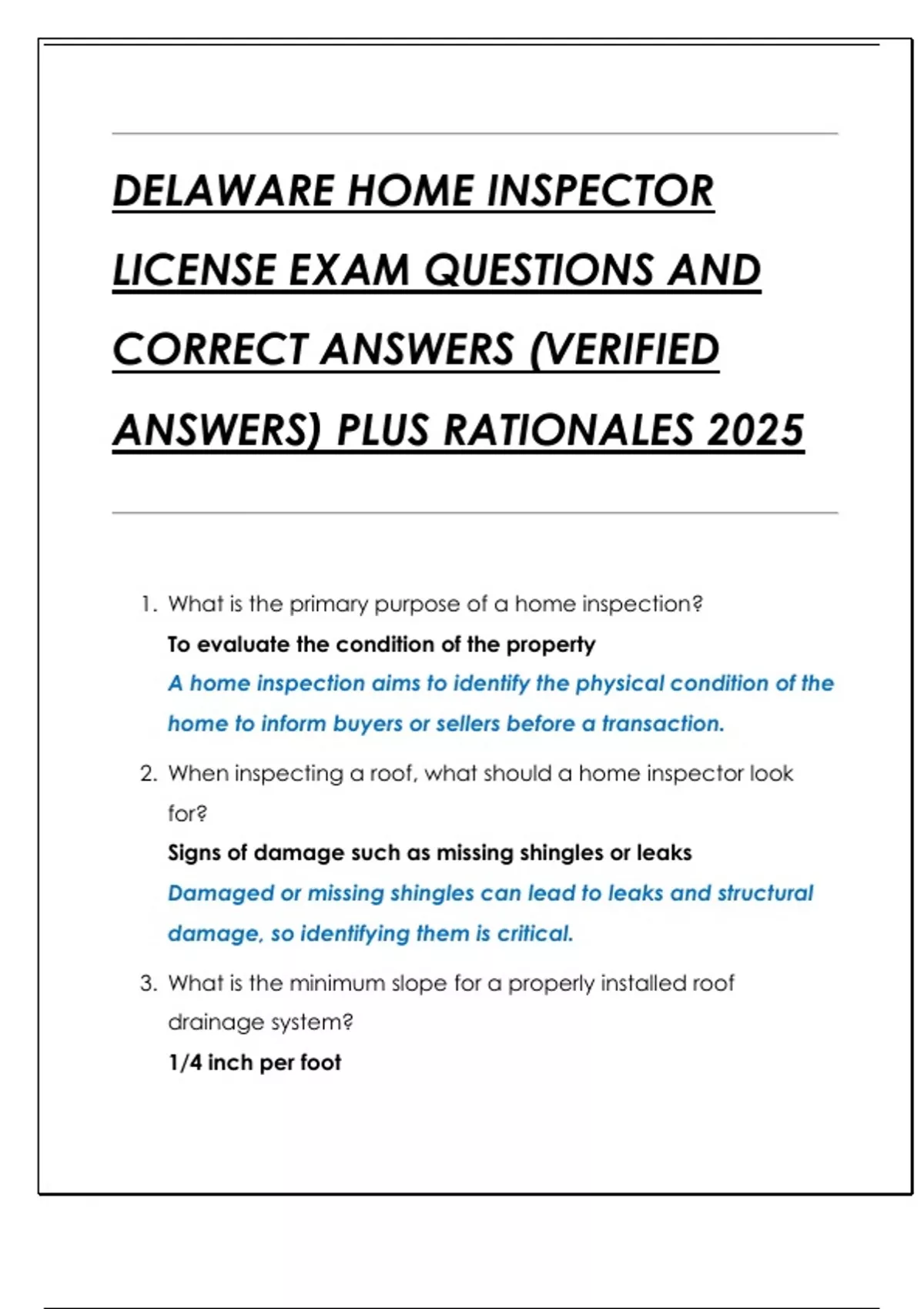 DELAWARE HOME INSPECTOR LICENSE EXAM QUESTIONS AND CORRECT ANSWERS (VERIFIED ANSWERS) PLUS RATIONALES 2025

1. What is the primary purpose of a home inspection?
To evaluate the condition of the property
A home inspection aims to identify the physical condition of the home to inform buyers or sellers before a transaction.

2. When inspecting a roof, what should a home inspector look for?
Signs of damage such as missing shingles or leaks
Damaged or missing shingles can lead to leaks and structural damage, so identifying them is critical.

3. What is the minimum slope for a properly installed roof drainage system?
1/4 inch per foot